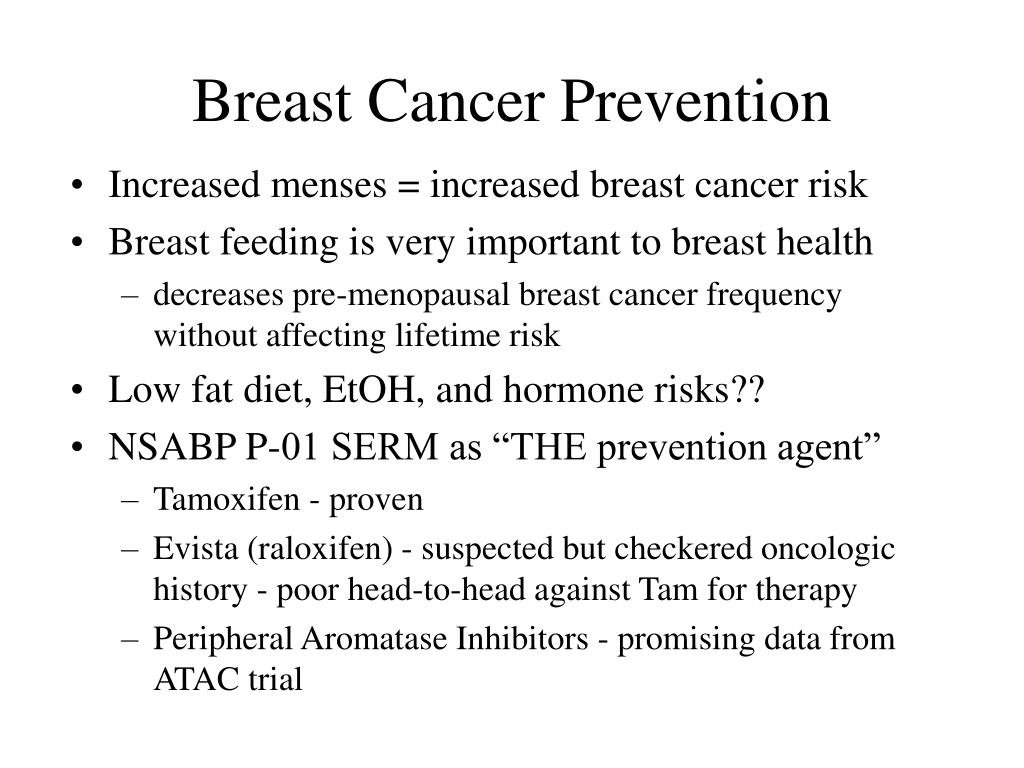 Breast Cancer Prevention

• Increased menses = increased breast cancer risk
• Breast feeding is very important to breast health
  – decreases pre-menopausal breast cancer frequency without affecting lifetime risk
• Low fat diet, EtOH, and hormone risks??
• NSABP P-01 SERM as “THE prevention agent”
  – Tamoxifen - proven
  – Evista (raloxifen) - suspected but checkered oncologic history - poor head-to-head against Tam for therapy
  – Peripheral Aromatase Inhibitors - promising data from ATAC trial